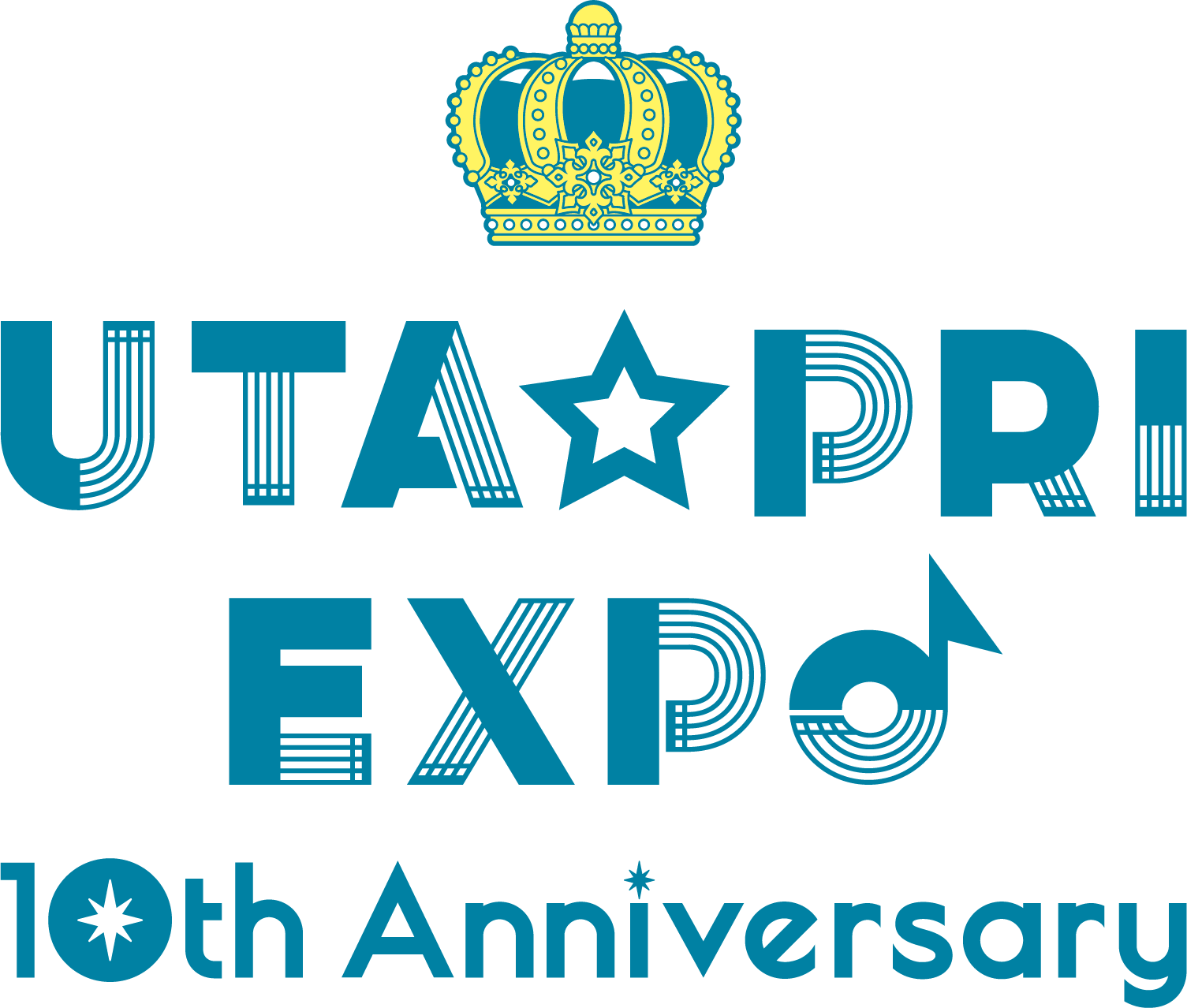 UTA☆PRI
EXPO
10th Anniversary